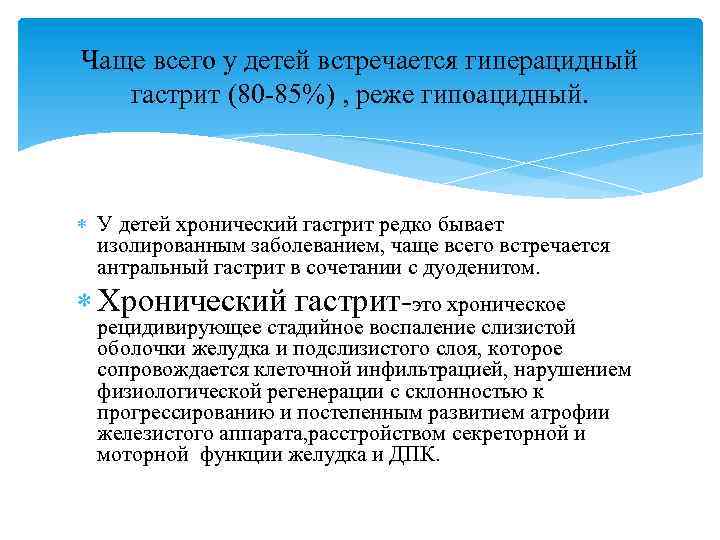 Чаще всего у детей встречается гиперацидный гастрит (80-85%) , реже гипоацидный.

* У детей хронический гастрит редко бывает изолированным заболеванием, чаще всего встречается антральный гастрит в сочетании с дуоденитом.

* Хронический гастрит-это хроническое рецидивирующее стадийное воспаление слизистой оболочки желудка и подслизистого слоя, которое сопровождается клеточной инфильтрацией, нарушением физиологической регенерации с склонностью к прогрессированию и постепенным развитием атрофии железистого аппарата,расстройством секреторной и моторной функции желудка и ДПК.